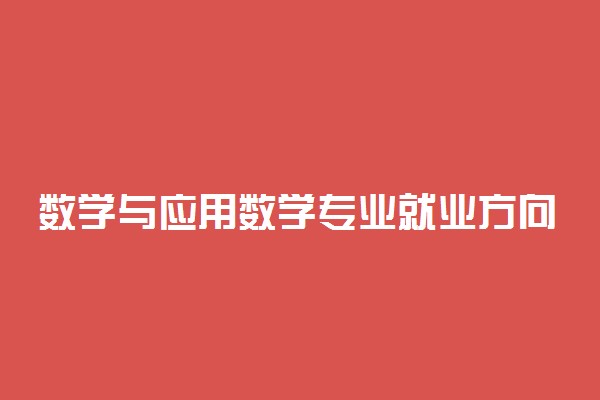 数学与应用数学专业就业方向